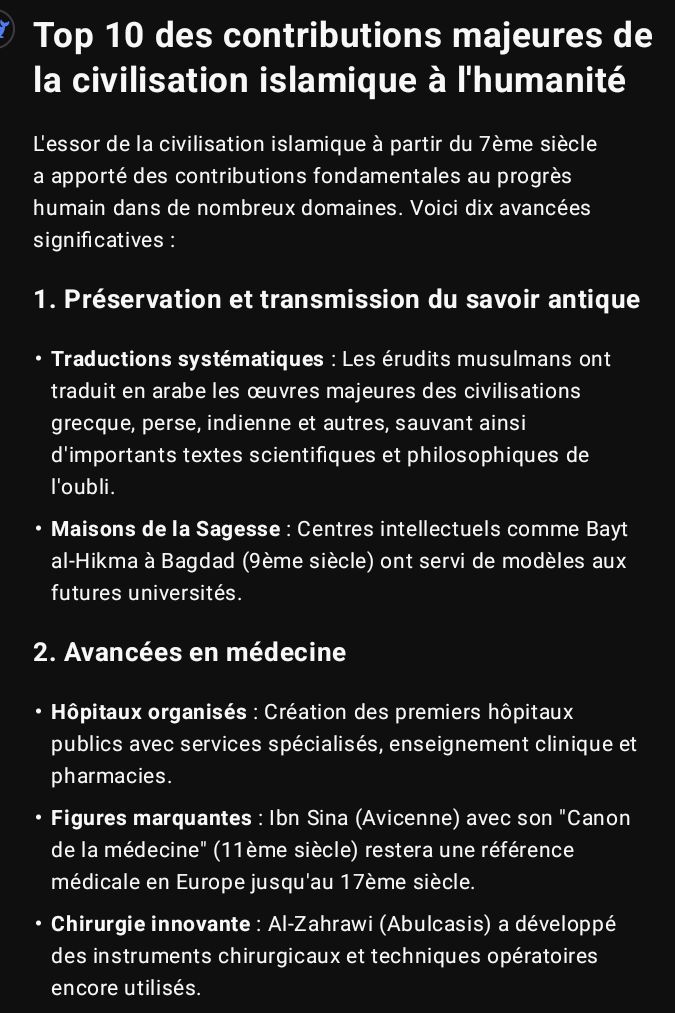 Top 10 des contributions majeures de la civilisation islamique à l'humanité

L'essor de la civilisation islamique à partir du 7ème siècle a apporté des contributions fondamentales au progrès humain dans de nombreux domaines. Voici dix avancées significatives :

1. Préservation et transmission du savoir antique

• Traductions systématiques : Les érudits musulmans ont traduit en arabe les œuvres majeures des civilisations grecque, perse, indienne et autres, sauvant ainsi d'importants textes scientifiques et philosophiques de l'oubli.

• Maisons de la Sagesse : Centres intellectuels comme Bayt al-Hikma à Bagdad (9ème siècle) ont servi de modèles aux futures universités.

2. Avancées en médecine

• Hôpitaux organisés : Création des premiers hôpitaux publics avec services spécialisés, enseignement clinique et pharmacies.

• Figures marquantes : Ibn Sina (Avicenne) avec son "Canon de la médecine" (11ème siècle) restera une référence médicale en Europe jusqu'au 17ème siècle.

• Chirurgie innovante : Al-Zahrawi (Abulcasis) a développé des instruments chirurgicaux et techniques opératoires encore utilisés.